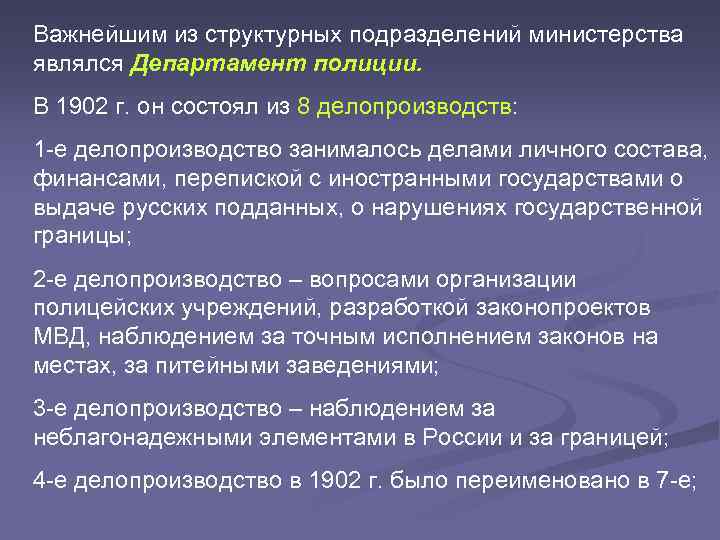 Важнейшим из структурных подразделений министерства являлся Департамент полиции.

В 1902 г. он состоял из 8 делопроизводств:

1-е делопроизводство занималось делами личного состава, финансами, перепиской с иностранными государствами о выдаче русских подданных, о нарушениях государственной границы;

2-е делопроизводство – вопросами организации полицейских учреждений, разработкой законопроектов МВД, наблюдением за точным исполнением законов на местах, за питейными заведениями;

3-е делопроизводство – наблюдением за неблагонадежными элементами в России и за границей;

4-е делопроизводство в 1902 г. было переименовано в 7-е;